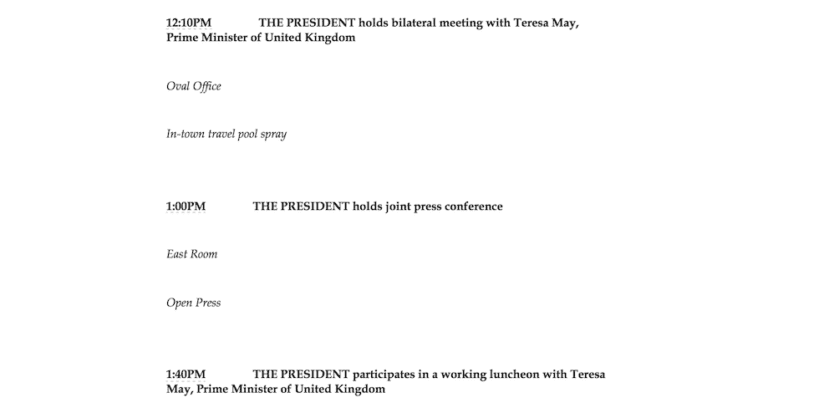 12:10PM THE PRESIDENT holds bilateral meeting with Teresa May, Prime Minister of United Kingdom

Oval Office

In-town travel pool spray

1:00PM THE PRESIDENT holds joint press conference

East Room

Open Press

1:40PM THE PRESIDENT participates in a working luncheon with Teresa May, Prime Minister of United Kingdom